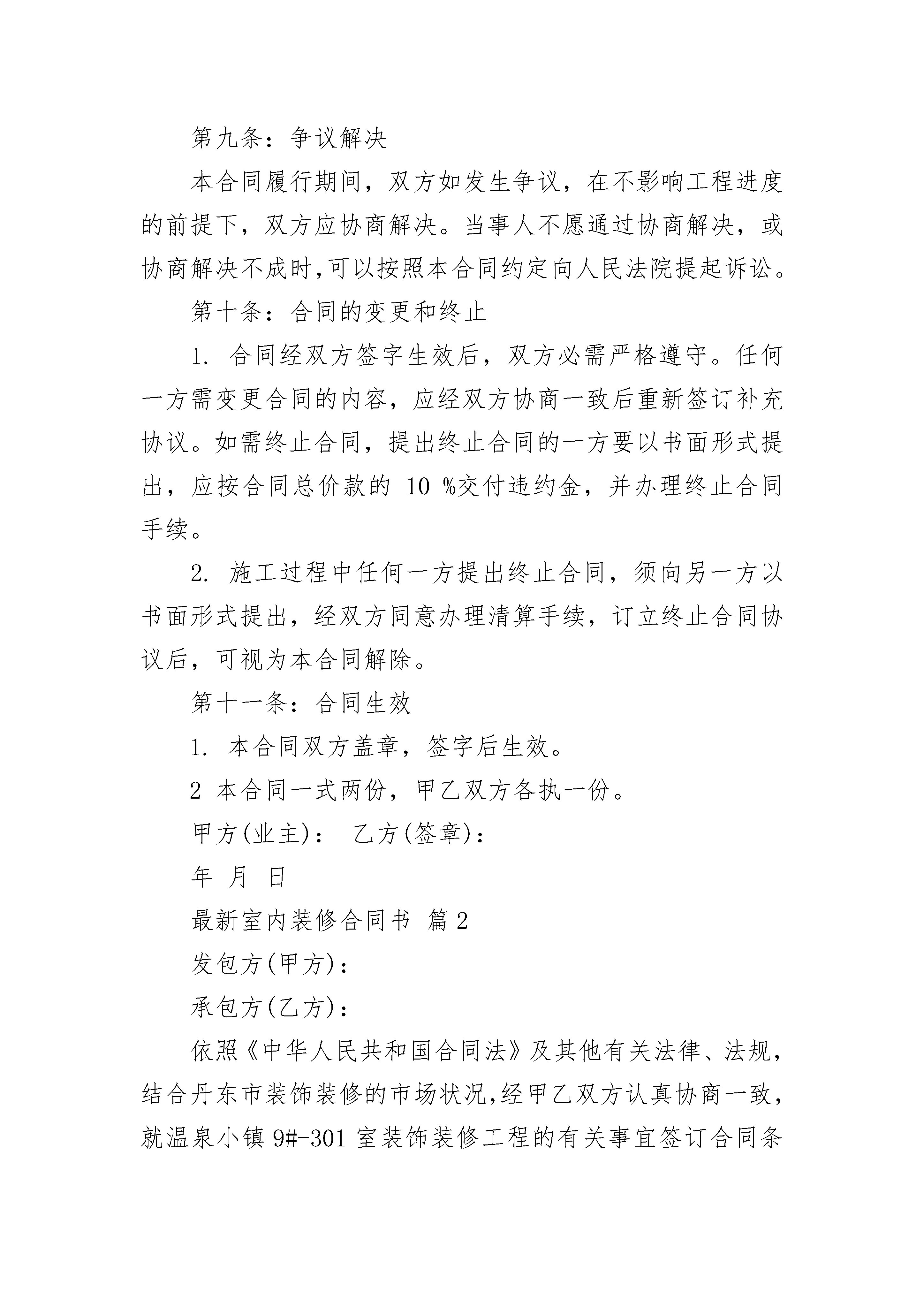 第九条：争议解决

本合同履行期间，双方如发生争议，在不影响工程进度的前提下，双方应协商解决。当事人不愿通过协商解决，或协商解决不成时,可以按照本合同约定向人民法院提起诉讼。

第十条：合同的变更和终止

1. 合同经双方签字生效后，双方必需严格遵守。任何一方需变更合同的内容，应经双方协商一致后重新签订补充协议。如需终止合同，提出终止合同的一方要以书面形式提出，应按合同总价款的 10 %交付违约金，并办理终止合同手续。

2. 施工过程中任何一方提出终止合同，须向另一方以书面形式提出，经双方同意办理清算手续，订立终止合同协议后，可视为本合同解除。

第十一条：合同生效

1. 本合同双方盖章，签字后生效。

2 本合同一式两份，甲乙双方各执一份。

甲方(业主)： 乙方(签章)：

年 月 日

最新室内装修合同书 篇2

发包方(甲方)：

承包方(乙方)：

依照《中华人民共和国合同法》及其他有关法律、法规，结合丹东市装饰装修的市场状况,经甲乙双方认真协商一致，就温泉小镇 9#-301 室装饰装修工程的有关事宜签订合同条